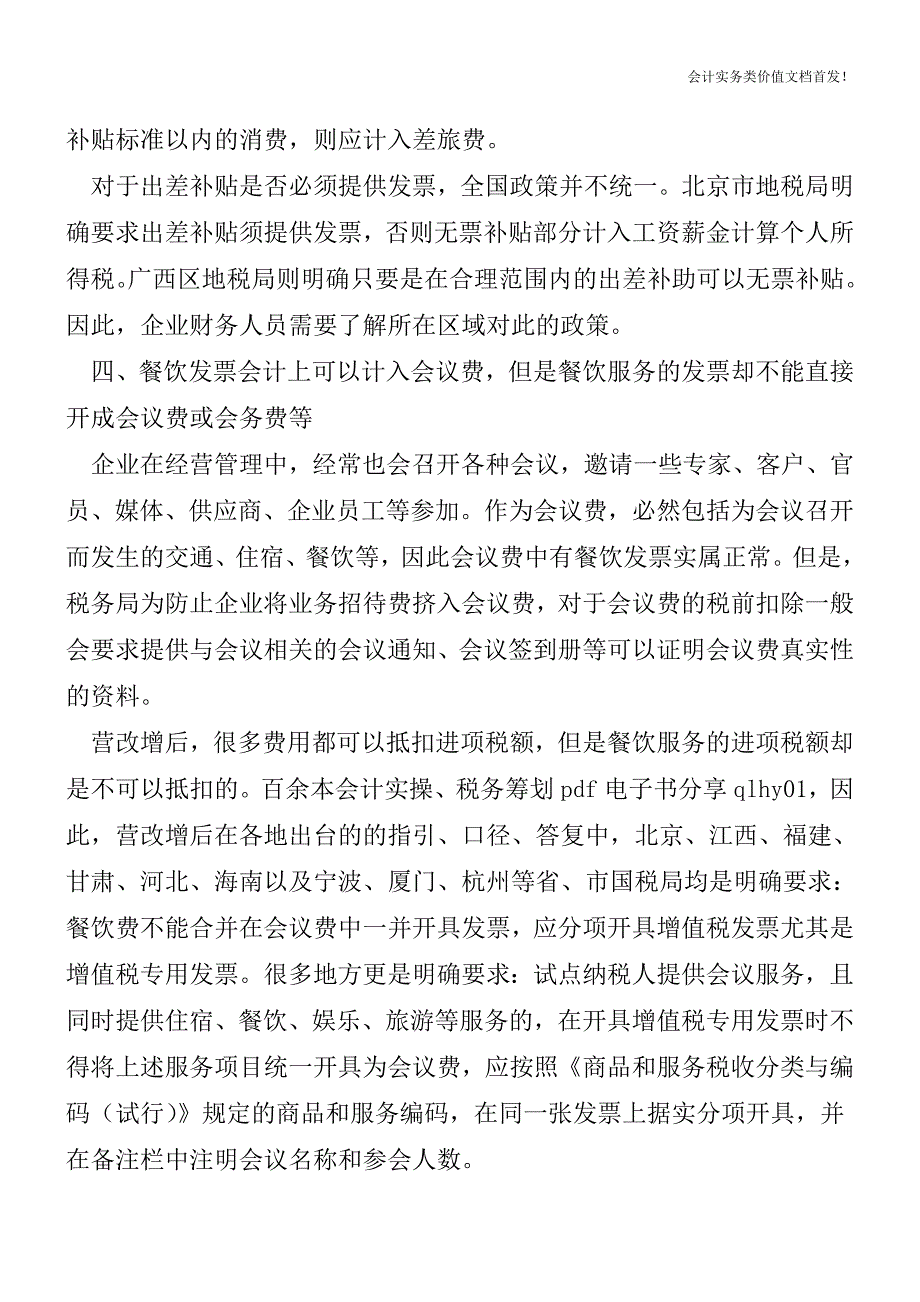 会计实务类价值文档首发!

补贴标准以内的消费，则应计入差旅费。

对于出差补贴是否必须提供发票，全国政策并不统一。北京市地税局明确要求出差补贴须提供发票，否则无票补贴部分计入工资薪金计算个人所得税。广西区地税局则明确只要是在合理范围内的出差补助可以无票补贴。因此，企业财务人员需要了解所在区域对此的政策。

四、餐饮发票会计上可以计入会议费，但是餐饮服务的发票却不能直接开成会议费或会务费等

企业在经营管理中，经常也会召开各种会议，邀请一些专家、客户、官员、媒体、供应商、企业员工等参加。作为会议费，必然包括为会议召开而发生的交通、住宿、餐饮等，因此会议费中有餐饮发票实属正常。但是，税务局为防止企业将业务招待费挤入会议费，对于会议费的税前扣除一般会要求提供与会议相关的会议通知、会议签到册等可以证明会议费真实性的资料。

营改增后，很多费用都可以抵扣进项税额，但是餐饮服务的进项税额却是不可以抵扣的。百余本会计实操、税务筹划 pdf 电子书分享 qlhy01，因此，营改增后在各地出台的的指引、口径、答复中，北京、江西、福建、甘肃、河北、海南以及宁波、厦门、杭州等省、市国税局均是明确要求：餐饮费不能合并在会议费中一并开具发票，应分项开具增值税发票尤其是增值税专用发票。很多地方更是明确要求：试点纳税人提供会议服务，且同时提供住宿、餐饮、娱乐、旅游等服务的，在开具增值税专用发票时不得将上述服务项目统一开具为会议费，应按照《商品和服务税收分类与编码（试行）》规定的商品和服务编码，在同一张发票上据实分项开具，并在备注栏中注明会议名称和参会人数。